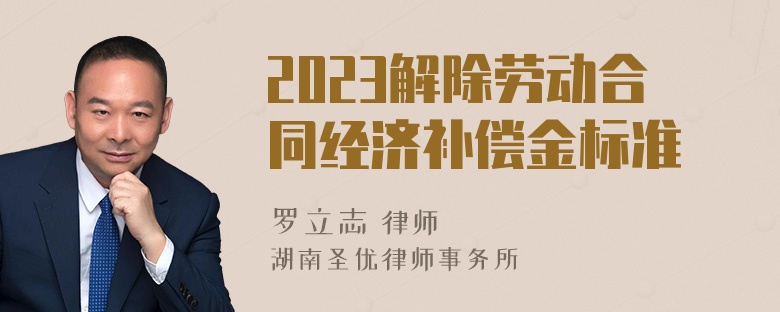 2023解除劳动合同经济补偿金标准

罗立志 律师
湖南圣优律师事务所